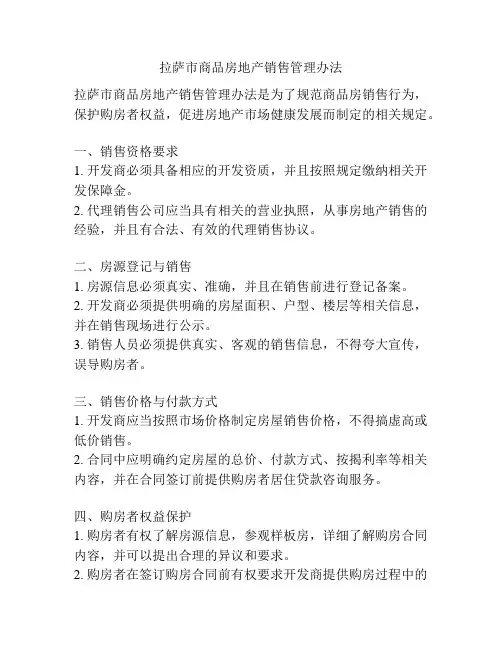 拉萨市商品房地产销售管理办法

拉萨市商品房地产销售管理办法是为了规范商品房销售行为，保护购房者权益，促进房地产市场健康发展而制定的相关规定。

一、销售资格要求
1. 开发商必须具备相应的开发资质，并且按照规定缴纳相关开发保障金。
2. 代理销售公司应当具有相关的营业执照，从事房地产销售的经验，并且有合法、有效的代理销售协议。

二、房源登记与销售
1. 房源信息必须真实、准确，并且在销售前进行登记备案。
2. 开发商必须提供明确的房屋面积、户型、楼层等相关信息，并在销售现场进行公示。
3. 销售人员必须提供真实、客观的销售信息，不得夸大宣传，误导购房者。

三、销售价格与付款方式
1. 开发商应当按照市场价格制定房屋销售价格，不得搞虚高或低价销售。
2. 合同中应明确约定房屋的总价、付款方式、按揭利率等相关内容，并在合同签订前提供购房者居住贷款咨询服务。

四、购房者权益保护
1. 购房者有权了解房源信息，参观样板房，详细了解购房合同内容，并可以提出合理的异议和要求。
2. 购房者在签订购房合同前有权要求开发商提供购房过程中的